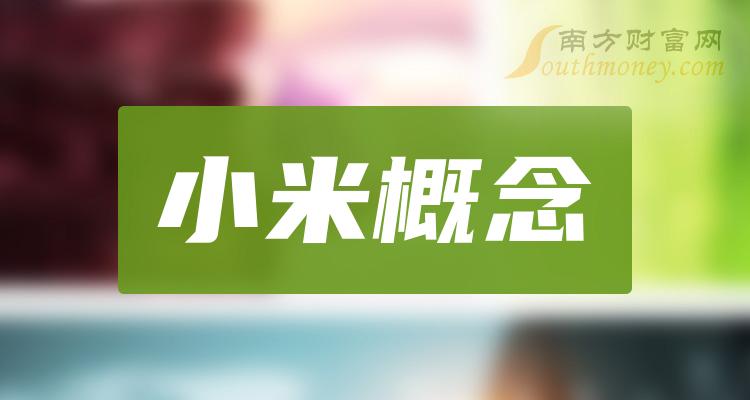 南方财富网
Southmoney.com

小米概念